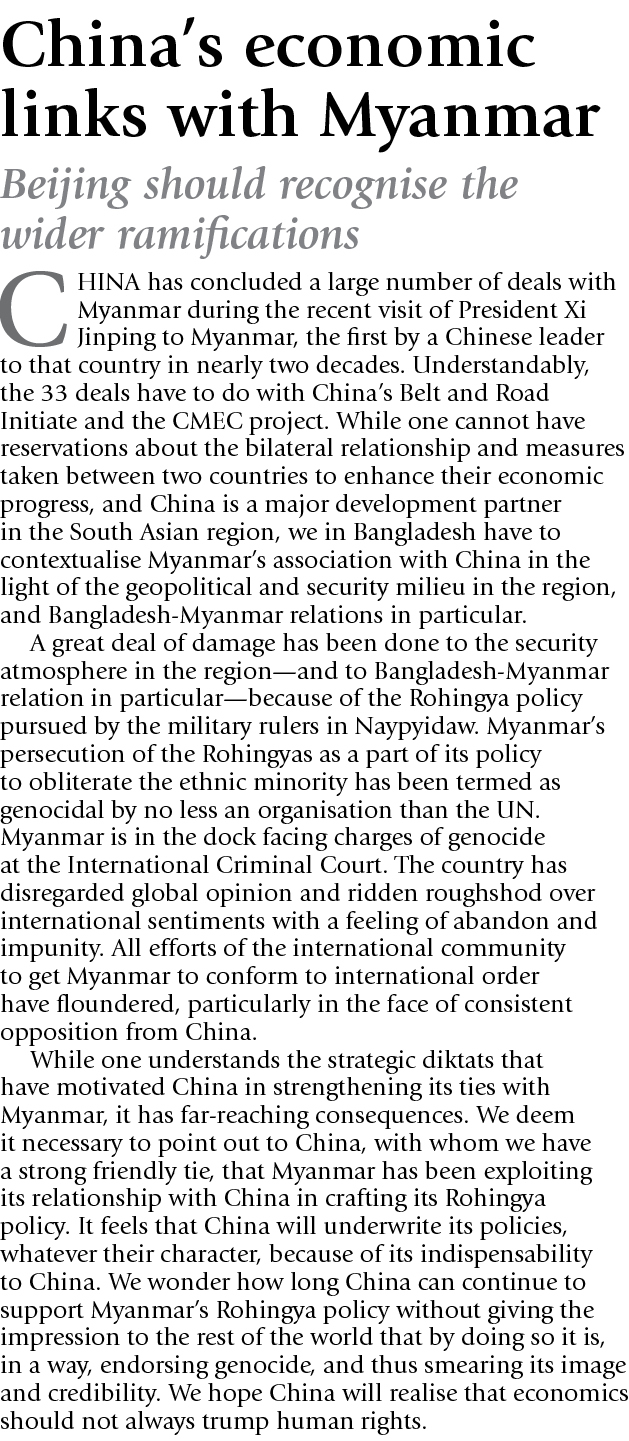 China's economic links with Myanmar

Beijing should recognise the wider ramifications

CHINA has concluded a large number of deals with Myanmar during the recent visit of President Xi Jinping to Myanmar, the first by a Chinese leader to that country in nearly two decades. Understandably, the 33 deals have to do with China's Belt and Road Initiate and the CMEC project. While one cannot have reservations about the bilateral relationship and measures taken between two countries to enhance their economic progress, and China is a major development partner in the South Asian region, we in Bangladesh have to contextualise Myanmar's association with China in the light of the geopolitical and security milieu in the region, and Bangladesh-Myanmar relations in particular.

A great deal of damage has been done to the security atmosphere in the region—and to Bangladesh-Myanmar relation in particular—because of the Rohingya policy pursued by the military rulers in Naypyidaw. Myanmar's persecution of the Rohingyas as a part of its policy to obliterate the ethnic minority has been termed as genocidal by no less an organisation than the UN. Myanmar is in the dock facing charges of genocide at the International Criminal Court. The country has disregarded global opinion and ridden roughshod over international sentiments with a feeling of abandon and impunity. All efforts of the international community to get Myanmar to conform to international order have floundered, particularly in the face of consistent opposition from China.

While one understands the strategic diktats that have motivated China in strengthening its ties with Myanmar, it has far-reaching consequences. We deem it necessary to point out to China, with whom we have a strong friendly tie, that Myanmar has been exploiting its relationship with China in crafting its Rohingya policy. It feels that China will underwrite its policies, whatever their character, because of its indispensability to China. We wonder how long China can continue to support Myanmar's Rohingya policy without giving the impression to the rest of the world that by doing so it is, in a way, endorsing genocide, and thus smearing its image and credibility. We hope China will realise that economics should not always trump human rights.